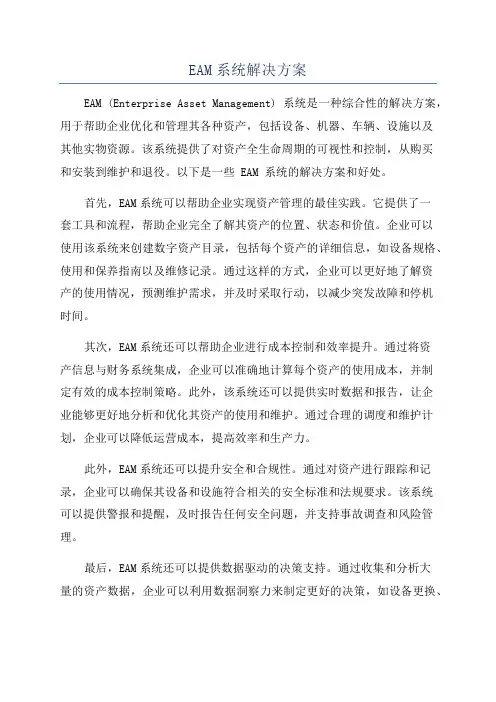 EAM 系统解决方案

EAM (Enterprise Asset Management) 系统是一种综合性的解决方案，用于帮助企业优化和管理其各种资产，包括设备、机器、车辆、设施以及其他实物资源。该系统提供了对资产全生命周期的可视性和控制，从购买和安装到维护和退役。以下是一些 EAM 系统的解决方案和好处。

首先，EAM 系统可以帮助企业实现资产管理的最佳实践。它提供了一套工具和流程，帮助企业完全了解其资产的位置、状态和价值。企业可以使用该系统来创建数字资产目录，包括每个资产的详细信息，如设备规格、使用和保养指南以及维修记录。通过这样的方式，企业可以更好地了解资产的使用情况，预测维护需求，并及时采取行动，以减少突发故障和停机时间。

其次，EAM 系统还可以帮助企业进行成本控制和效率提升。通过将资产信息与财务系统集成，企业可以准确地计算每个资产的使用成本，并制定有效的成本控制策略。此外，该系统还可以提供实时数据和报告，让企业能够更好地分析和优化其资产的使用和维护。通过合理的调度和维护计划，企业可以降低运营成本，提高效率和生产力。

此外，EAM 系统还可以提升安全和合规性。通过对资产进行跟踪和记录，企业可以确保其设备和设施符合相关的安全标准和法规要求。该系统可以提供警报和提醒，及时报告任何安全问题，并支持事故调查和风险管理。

最后，EAM 系统还可以提供数据驱动的决策支持。通过收集和分析大量的资产数据，企业可以利用数据洞察力来制定更好的决策，如设备更换、